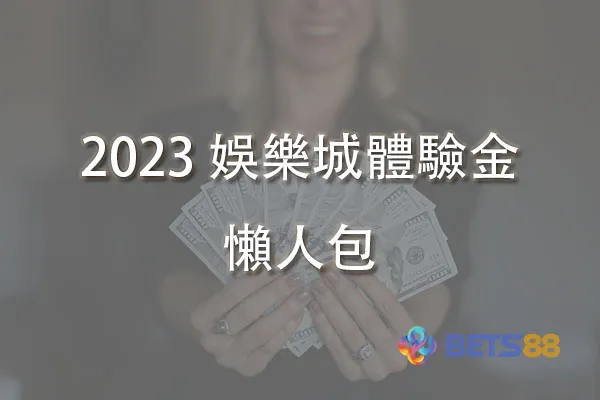 2023 娛樂城體驗金
懶人包

BETS88